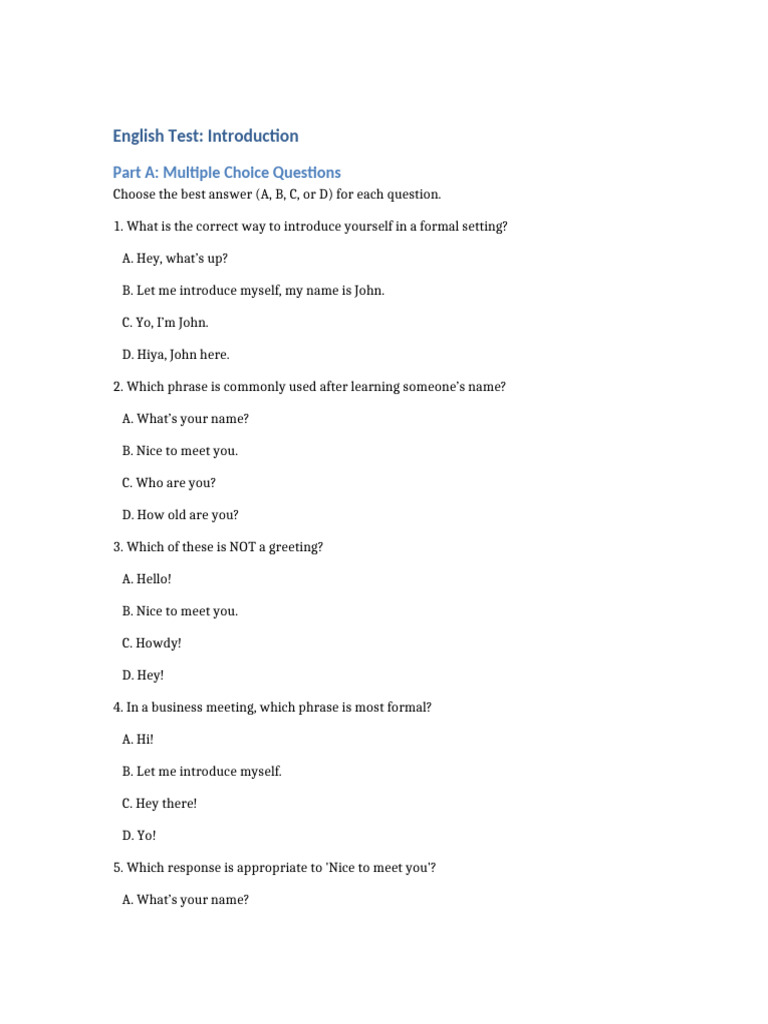 English Test: Introduction

Part A: Multiple Choice Questions

Choose the best answer (A, B, C, or D) for each question.

1. What is the correct way to introduce yourself in a formal setting?

A. Hey, what's up?

B. Let me introduce myself, my name is John.

C. Yo, I'm John.

D. Hiya, John here.

2. Which phrase is commonly used after learning someone's name?

A. What's your name?

B. Nice to meet you.

C. Who are you?

D. How old are you?

3. Which of these is NOT a greeting?

A. Hello!

B. Nice to meet you.

C. Howdy!

D. Hey!

4. In a business meeting, which phrase is most formal?

A. Hi!

B. Let me introduce myself.

C. Hey there!

D. Yo!

5. Which response is appropriate to 'Nice to meet you'?

A. What's your name?